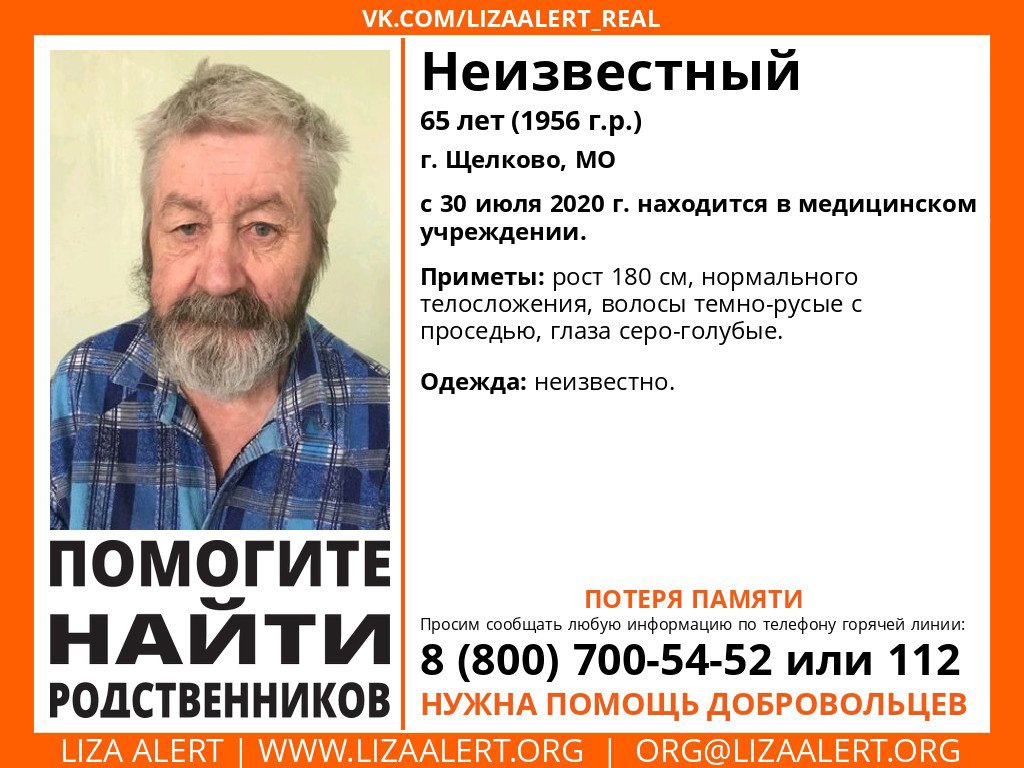 VK.COM/LIZAALERT_REAL

ПОМОГИТЕ
НАЙТИ
РОДСТВЕННИКОВ

Неизвестный
65 лет (1956 г.р.)
г. Щелково, МО

с 30 июля 2020 г. находится в медицинском учреждении.

Приметы: рост 180 см, нормального телосложения, волосы темно-русые с проседью, глаза серо-голубые.

Одежда: неизвестно.

ПОТЕРЯ ПАМЯТИ
Просим сообщать любую информацию по телефону горячей линии:
8 (800) 700-54-52 или 112
НУЖНА ПОМОЩЬ ДОБРОВОЛЬЦЕВ

LIZA ALERT | WWW.LIZAALERT.ORG | ORG@LIZAALERT.ORG